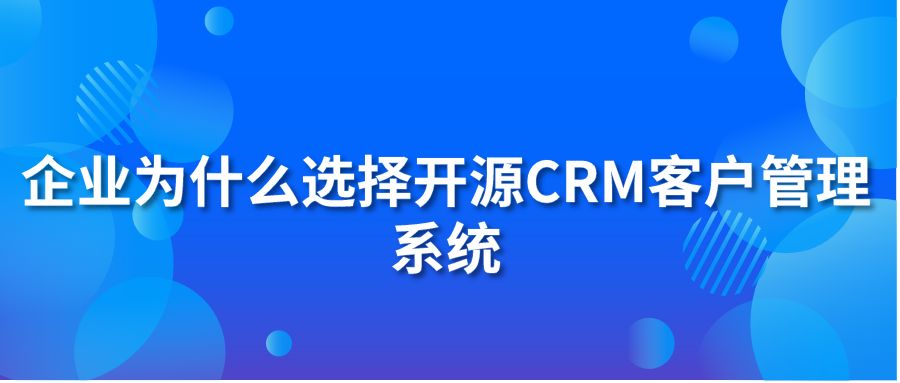 企业为什么选择开源CRM客户管理系统